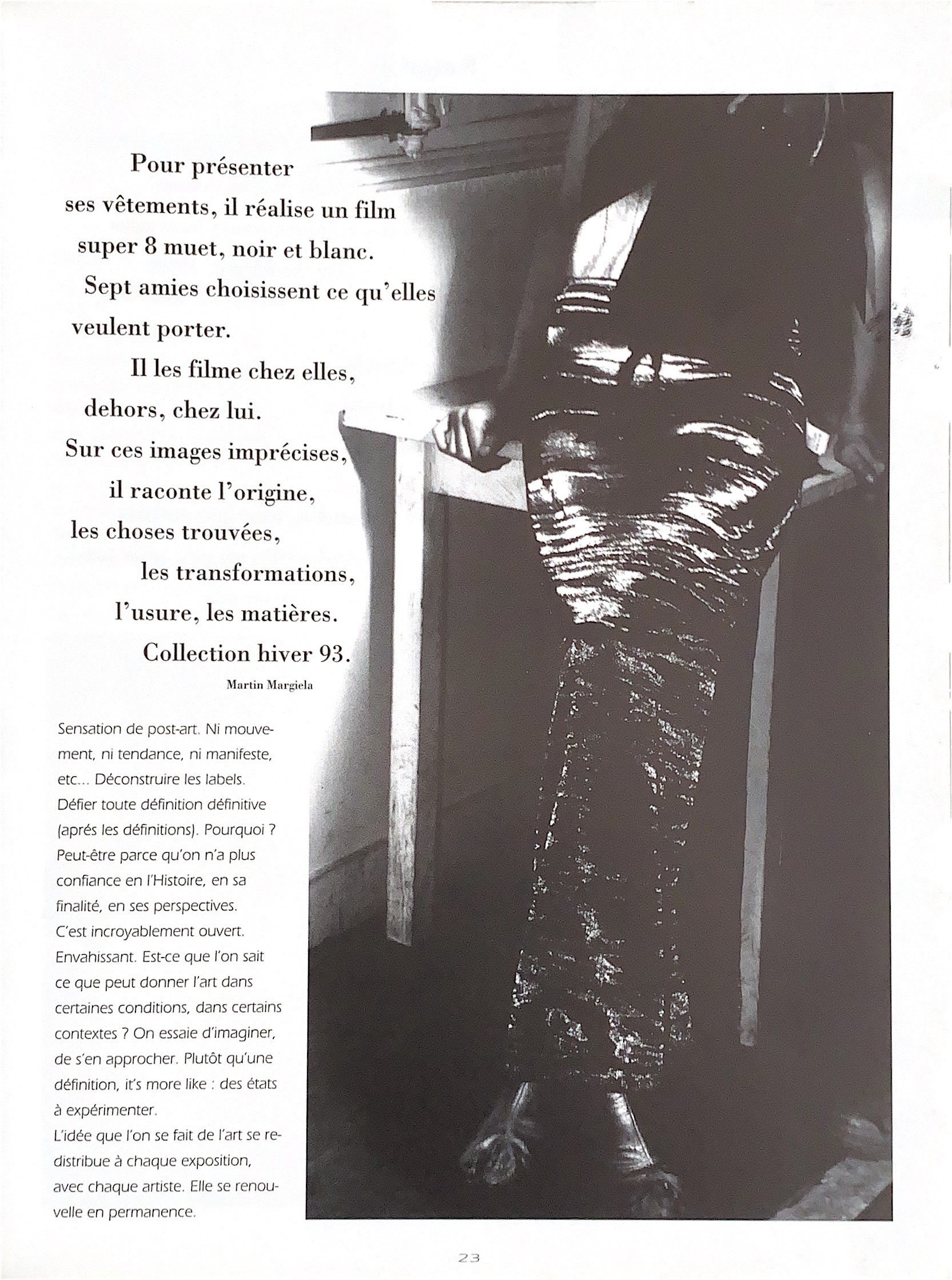 Pour présenter
ses vêtements, il réalise un film
super 8 muet, noir et blanc.
Sept amies choisissent ce qu'elles
veulent porter.
Il les filme chez elles,
dehors, chez lui.
Sur ces images imprécises,
il raconte l'origine,
les choses trouvées,
les transformations,
l'usure, les matières.
Collection hiver 93.

Martin Margiela

Sensation de post-art. Ni mouvement, ni tendance, ni manifeste, etc... Déconstruire les labels. Défier toute définition définitive (aprés les définitions). Pourquoi ? Peut-être parce qu'on n'a plus confiance en l'Histoire, en sa finalité, en ses perspectives. C'est incroyablement ouvert. Envahissant. Est-ce que l'on sait ce que peut donner l'art dans certaines conditions, dans certains contextes ? On essaie d'imaginer, de s'en approcher. Plutôt qu'une définition, it's more like : des états à expérimenter.
L'idée que l'on se fait de l'art se redistribue à chaque exposition, avec chaque artiste. Elle se renouvelle en permanence.

23